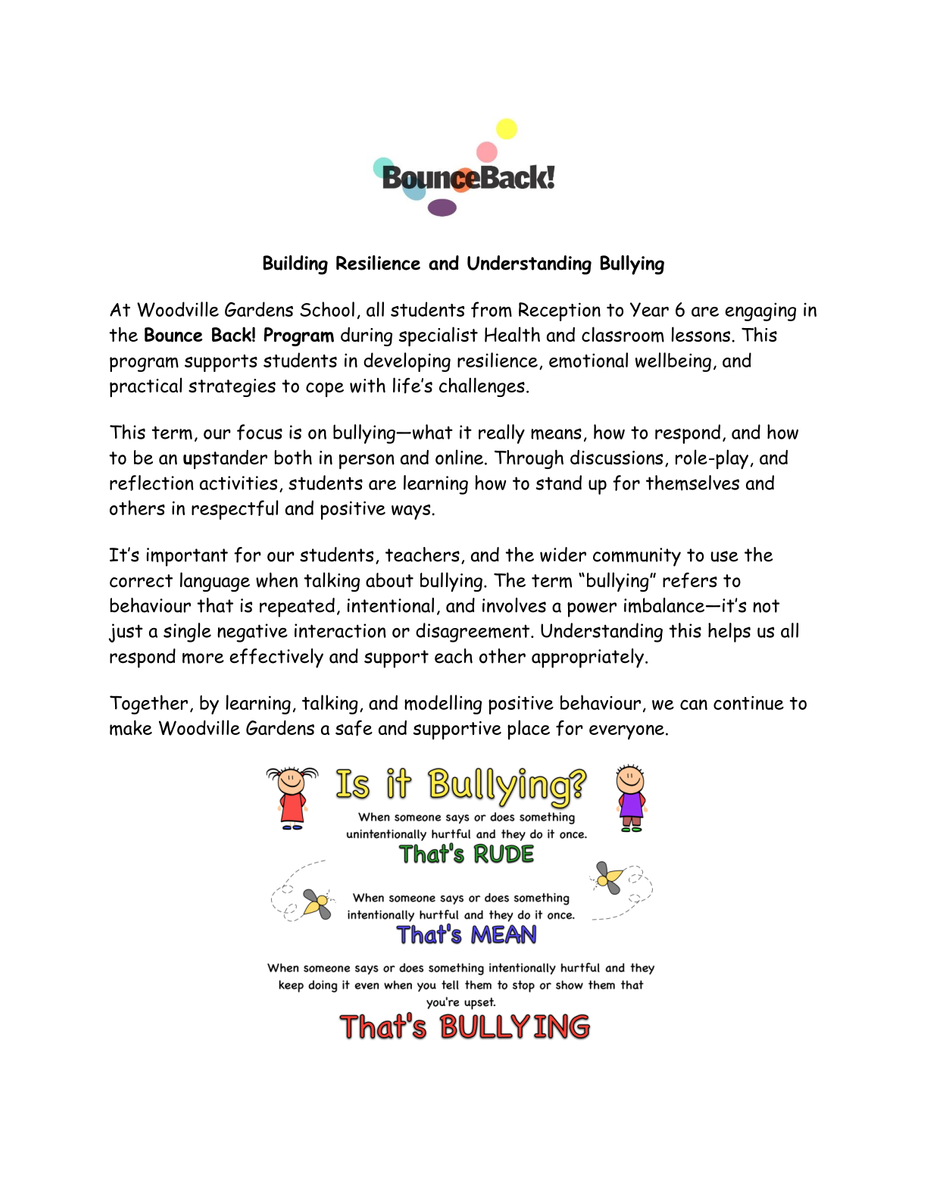 BounceBack!

Building Resilience and Understanding Bullying

At Woodville Gardens School, all students from Reception to Year 6 are engaging in the Bounce Back! Program during specialist Health and classroom lessons. This program supports students in developing resilience, emotional wellbeing, and practical strategies to cope with life's challenges.

This term, our focus is on bullying—what it really means, how to respond, and how to be an upstander both in person and online. Through discussions, role-play, and reflection activities, students are learning how to stand up for themselves and others in respectful and positive ways.

It's important for our students, teachers, and the wider community to use the correct language when talking about bullying. The term "bullying" refers to behaviour that is repeated, intentional, and involves a power imbalance—it's not just a single negative interaction or disagreement. Understanding this helps us all respond more effectively and support each other appropriately.

Together, by learning, talking, and modelling positive behaviour, we can continue to make Woodville Gardens a safe and supportive place for everyone.

Is it Bullying?

When someone says or does something unintentionally hurtful and they do it once.

That's RUDE

When someone says or does something intentionally hurtful and they do it once.

That's MEAN

When someone says or does something intentionally hurtful and they keep doing it even when you tell them to stop or show them that you're upset.

That's BULLYING